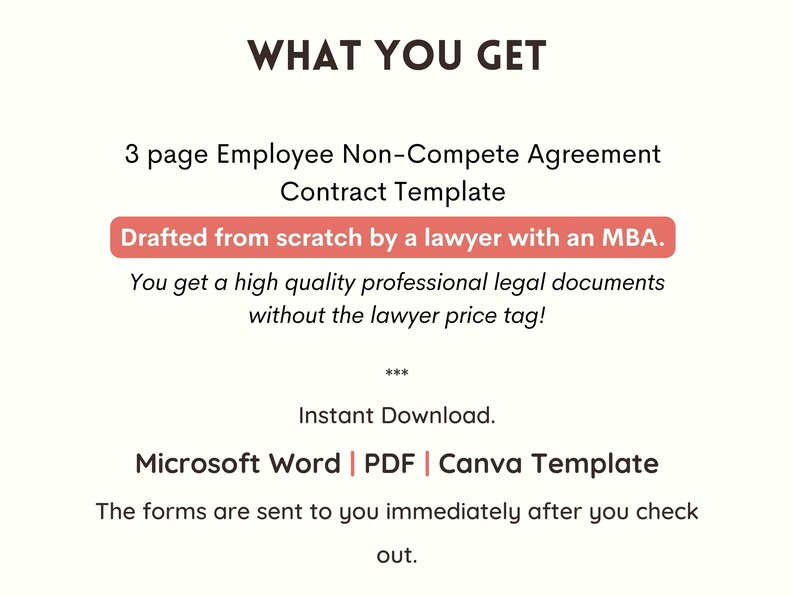 WHAT YOU GET

3 page Employee Non-Compete Agreement Contract Template

Drafted from scratch by a lawyer with an MBA.

You get a high quality professional legal documents without the lawyer price tag!

***

Instant Download.

Microsoft Word | PDF | Canva Template

The forms are sent to you immediately after you check out.